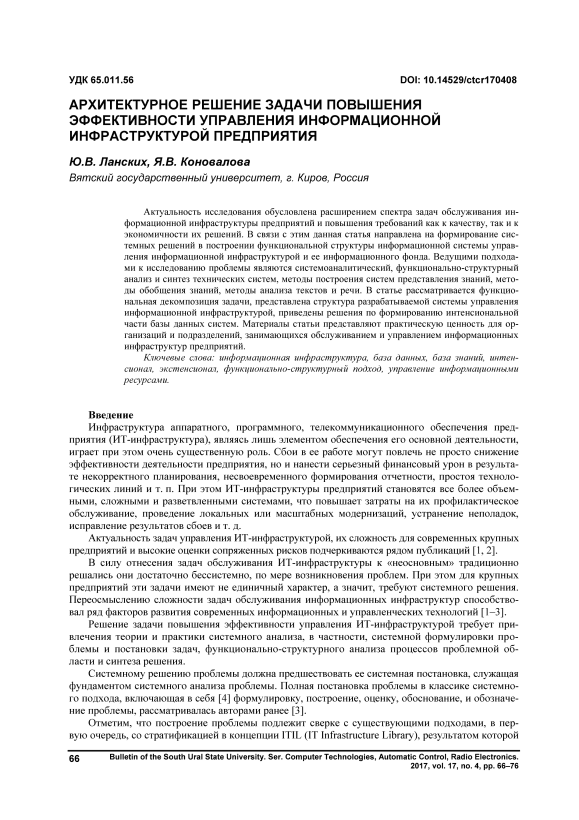 УДК 65.011.56

DOI: 10.14529/ctcr170408

АРХИТЕКТУРНОЕ РЕШЕНИЕ ЗАДАЧИ ПОВЫШЕНИЯ ЭФФЕКТИВНОСТИ УПРАВЛЕНИЯ ИНФОРМАЦИОННОЙ ИНФРАСТРУКТУРОЙ ПРЕДПРИЯТИЯ

Ю.В. Ланских, Я.В. Коновалова

Вятский государственный университет, г. Киров, Россия

Актуальность исследования обусловлена расширением спектра задач обслуживания информационной инфраструктуры предприятий и повышения требований как к качеству, так и к экономичности их решений. В связи с этим данная статья направлена на формирование системных решений в построении функциональной структуры информационной системы управления информационной инфраструктурой и ее информационного фонда. Ведущими подходами к исследованию проблемы являются системоаналитический, функционально-структурный анализ и синтез технических систем, методы построения систем представления знаний, методы обобщения знаний, методы анализа текстов и речи. В статье рассматривается функциональная декомпозиция задачи, представлена структура разрабатываемой системы управления информационной инфраструктурой, приведены решения по формированию интенсиональной части базы данных систем. Материалы статьи представляют практическую ценность для организаций и подразделений, занимающихся обслуживанием и управлением информационных инфраструктур предприятий.

Ключевые слова: информационная инфраструктура, база данных, база знаний, интенсионал, экстенсионал, функционально-структурный подход, управление информационными ресурсами.

Введение

Инфраструктура аппаратного, программного, телекоммуникационного обеспечения предприятия (ИТ-инфраструктура), являясь лишь элементом обеспечения его основной деятельности, играет при этом очень существенную роль. Сбои в ее работе могут повлечь не просто снижение эффективности деятельности предприятия, но и нанести серьезный финансовый урон в результате некорректного планирования, несвоевременного формирования отчетности, простоя технологических линий и т. п. При этом ИТ-инфраструктуры предприятий становятся все более объемными, сложными и разветвленными системами, что повышает затраты на их профилактическое обслуживание, проведение локальных или масштабных модернизаций, устранение неполадок, исправление результатов сбоев и т. д.

Актуальность задач управления ИТ-инфраструктурой, их сложность для современных крупных предприятий и высокие оценки сопряженных рисков подчеркиваются рядом публикаций [1, 2].

В силу отнесения задач обслуживания ИТ-инфраструктуры к «неосновным» традиционно решались они достаточно бессистемно, по мере возникновения проблем. При этом для крупных предприятий эти задачи имеют не единичный характер, а значит, требуют системного решения. Переосмыслению сложности задач обслуживания информационных инфраструктур способствовал ряд факторов развития современных информационных и управленческих технологий [1–3].

Решение задачи повышения эффективности управления ИТ-инфраструктурой требует привлечения теории и практики системного анализа, в частности, системной формулировки проблемы и постановки задач, функционально-структурного анализа процессов проблемной области и синтеза решения.

Системному решению проблемы должна предшествовать ее системная постановка, служащая фундаментом системного анализа проблемы. Полная постановка проблемы в классике системного подхода, включающая в себя [4] формулировку, построение, оценку, обоснование, и обозначение проблемы, рассматривалась авторами ранее [3].

Отметим, что построение проблемы подлежит сверке с существующими подходами, в первую очередь, со стратификацией в концепции ITIL (IT Infrastructure Library), результатом которой

66

Bulletin of the South Ural State University. Ser. Computer Technologies, Automatic Control, Radio Electronics. 2017, vol. 17, no. 4, pp. 66–76